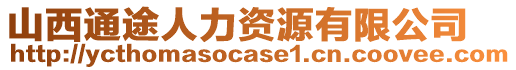 山西通途人力资源有限公司
http://ycthomasocase1.cn.coovee.com